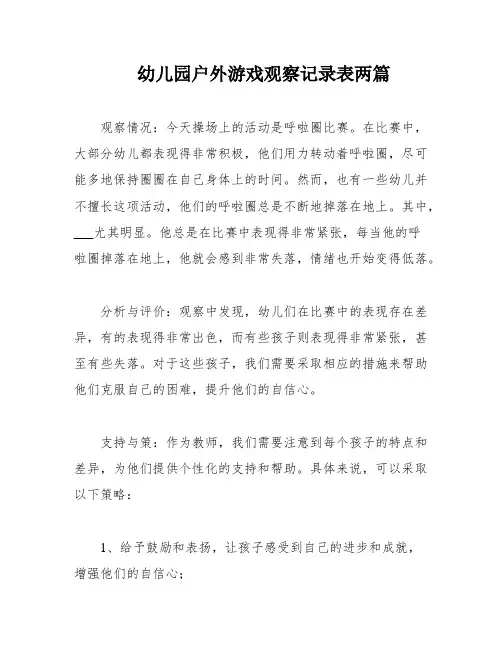 幼儿园户外游戏观察记录表两篇

观察情况：今天操场上的活动是呼啦圈比赛。在比赛中，大部分幼儿都表现得非常积极，他们用力转动着呼啦圈，尽可能多地保持圈圈在自己身体上的时间。然而，也有一些幼儿并不擅长这项活动，他们的呼啦圈总是不断地掉落在地上。其中，___尤其明显。他总是在比赛中表现得非常紧张，每当他的呼啦圈掉落在地上，他就会感到非常失落，情绪也开始变得低落。

分析与评价：观察中发现，幼儿们在比赛中的表现存在差异，有的表现得非常出色，而有些孩子则表现得非常紧张，甚至有些失落。对于这些孩子，我们需要采取相应的措施来帮助他们克服自己的困难，提升他们的自信心。

支持与策：作为教师，我们需要注意到每个孩子的特点和差异，为他们提供个性化的支持和帮助。具体来说，可以采取以下策略：

1、给予鼓励和表扬，让孩子感受到自己的进步和成就，增强他们的自信心；